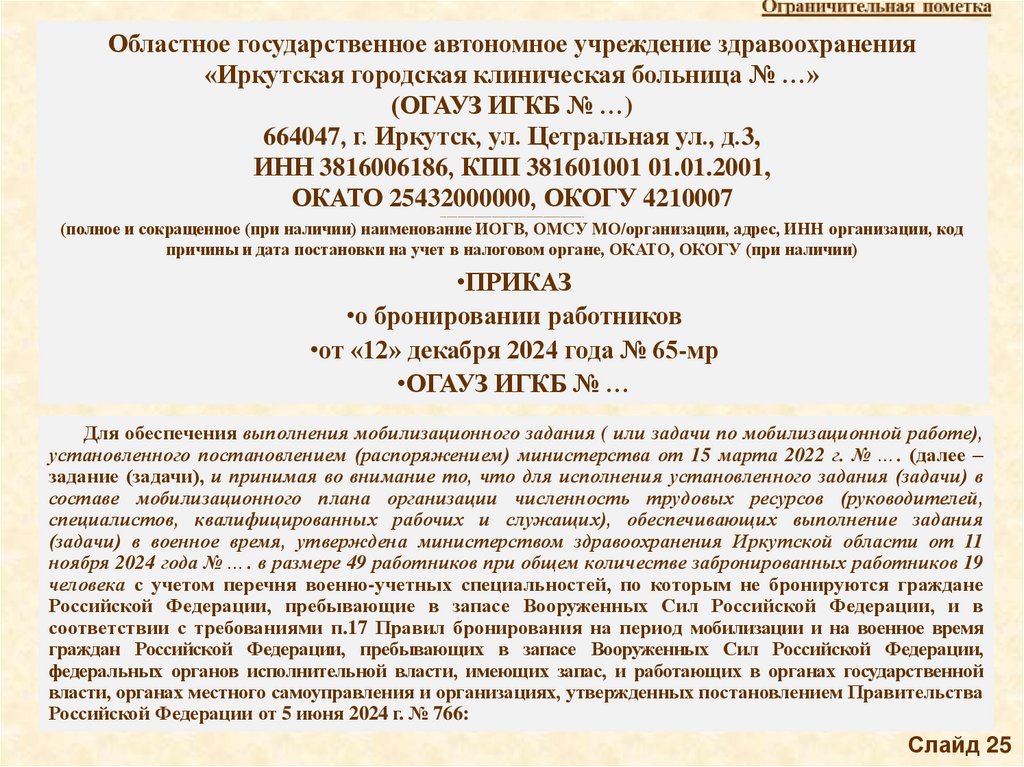 Ограничительная пометка

Областное государственное автономное учреждение здравоохранения «Иркутская городская клиническая больница № …» (ОГАУЗ ИГКБ № …) 664047, г. Иркутск, ул. Цетральная ул., д.3, ИНН 3816006186, КПП 381601001 01.01.2001, ОКАТО 25432000000, ОКОГУ 4210007

(полное и сокращенное (при наличии) наименование ИОГВ, ОМСУ МО/организации, адрес, ИНН организации, код причины и дата постановки на учет в налоговом органе, ОКАТО, ОКОГУ (при наличии)

•ПРИКАЗ
•о бронировании работников
•от «12» декабря 2024 года № 65-мр
•ОГАУЗ ИГКБ № …

Для обеспечения выполнения мобилизационного задания ( или задачи по мобилизационной работе), установленного постановлением (распоряжением) министерства от 15 марта 2022 г. № …. (далее – задание (задачи), и принимая во внимание то, что для исполнения установленного задания (задачи) в составе мобилизационного плана организации численность трудовых ресурсов (руководителей, специалистов, квалифицированных рабочих и служащих), обеспечивающих выполнение задания (задачи) в военное время, утверждена министерством здравоохранения Иркутской области от 11 ноября 2024 года № … . в размере 49 работников при общем количестве забронированных работников 19 человека с учетом перечня военно-учетных специальностей, по которым не бронируются граждане Российской Федерации, пребывающие в запасе Вооруженных Сил Российской Федерации, и в соответствии с требованиями п.17 Правил бронирования на период мобилизации и на военное время граждан Российской Федерации, пребывающих в запасе Вооруженных Сил Российской Федерации, федеральных органов исполнительной власти, имеющих запас, и работающих в органах государственной власти, органах местного самоуправления и организациях, утвержденных постановлением Правительства Российской Федерации от 5 июня 2024 г. № 766:

Слайд 25